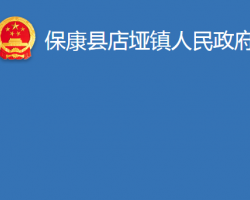 保康县店垭镇人民政府